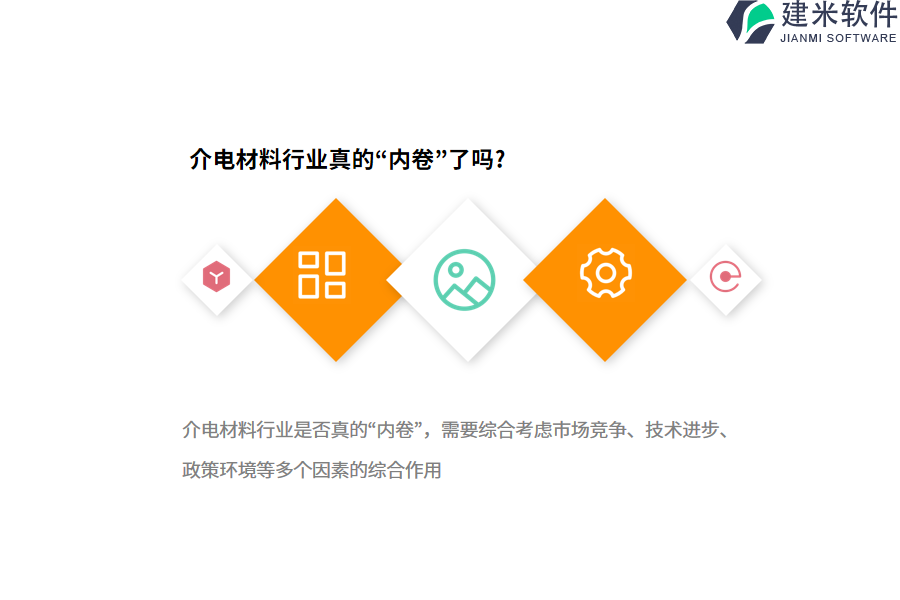 建米软件
JIANMI SOFTWARE

介电材料行业真的“内卷”了吗?

介电材料行业是否真的“内卷”，需要综合考虑市场竞争、技术进步、政策环境等多个因素的综合作用